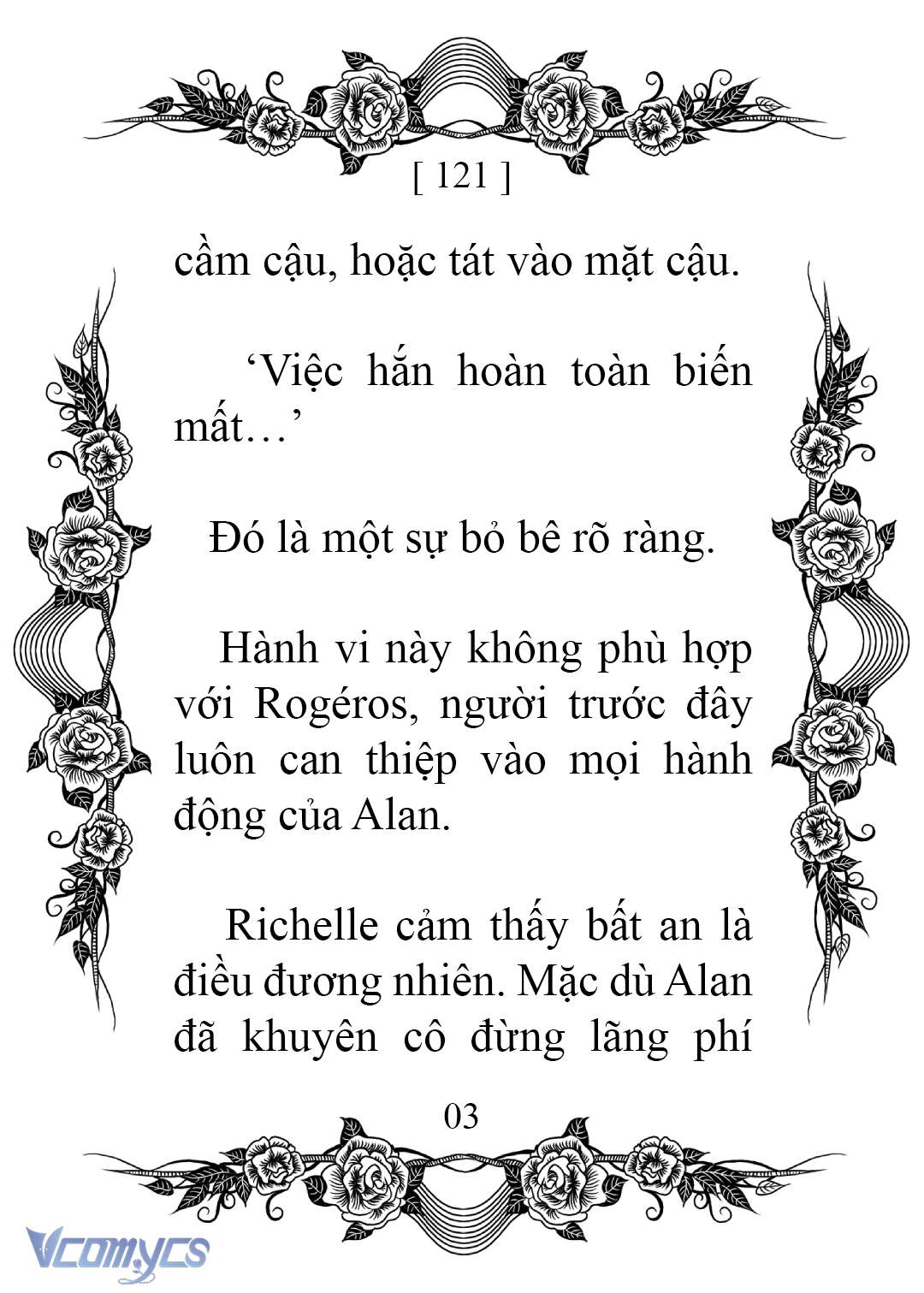 [ 121 ]

cầm cậu, hoặc tát vào mặt cậu.

‘Việc hắn hoàn toàn biến mất…’

Đó là một sự bỏ bê rõ ràng.

Hành vi này không phù hợp với Rogéros, người trước đây luôn can thiệp vào mọi hành động của Alan.

Richelle cảm thấy bất an là điều đương nhiên. Mặc dù Alan đã khuyên cô đừng lãng phí

03

Vcomycs